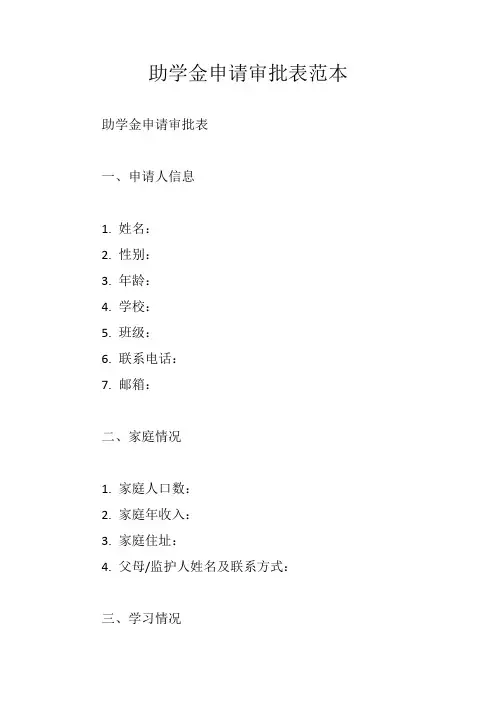 助学金申请审批表范本

助学金申请审批表

一、申请人信息

1. 姓名：
2. 性别：
3. 年龄：
4. 学校：
5. 班级：
6. 联系电话：
7. 邮箱：

二、家庭情况

1. 家庭人口数：
2. 家庭年收入：
3. 家庭住址：
4. 父母/监护人姓名及联系方式：

三、学习情况